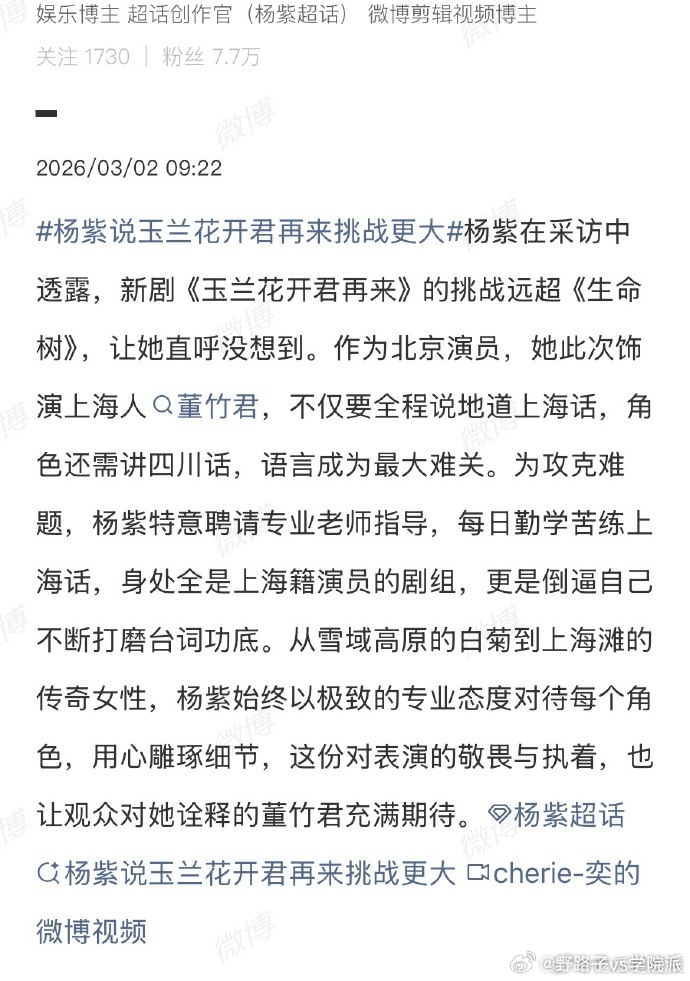 娱乐博主 超话创作官（杨紫超话） 微博剪辑视频博主
关注 1730 | 粉丝 7.7万

2026/03/02 09:22

#杨紫说玉兰花开君再来挑战更大#杨紫在采访中透露，新剧《玉兰花开君再来》的挑战远超《生命树》，让她直呼没想到。作为北京演员，她此次饰演上海人 董竹君，不仅要全程说地道上海话，角色还需讲四川话，语言成为最大难关。为攻克难题，杨紫特意聘请专业老师指导，每日勤学苦练上海话，身处全是上海籍演员的剧组，更是倒逼自己不断打磨台词功底。从雪域高原的白菊到上海滩的传奇女性，杨紫始终以极致的专业态度对待每个角色，用心雕琢细节，这份对表演的敬畏与执着，也让观众对她诠释的董竹君充满期待。 杨紫超话 杨紫说玉兰花开君再来挑战更大 cherie-奕的微博视频

微博
@野路子VS学院派